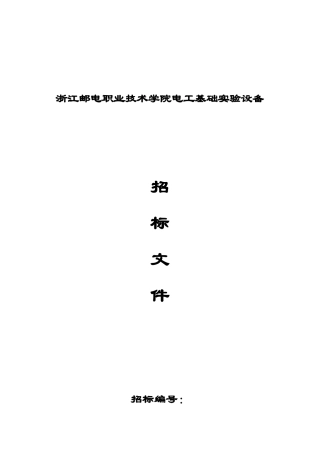 浙江邮电职业技术学院电工基础实验设备

招

标

文

件

招标编号：